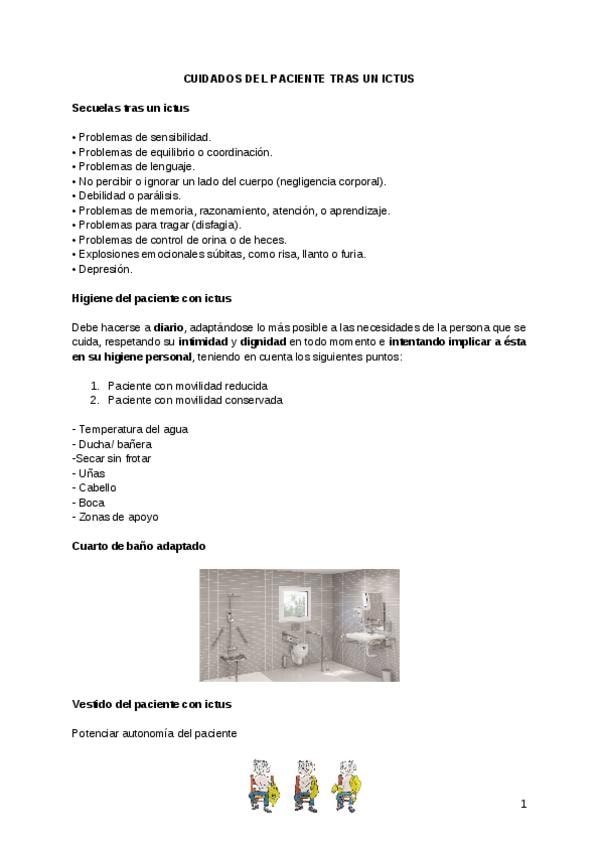 CUIDADOS DEL PACIENTE TRAS UN ICTUS

Secuelas tras un ictus

• Problemas de sensibilidad.
• Problemas de equilibrio o coordinación.
• Problemas de lenguaje.
• No percibir o ignorar un lado del cuerpo (negligencia corporal).
• Debilidad o parálisis.
• Problemas de memoria, razonamiento, atención, o aprendizaje.
• Problemas para tragar (disfagia).
• Problemas de control de orina o de heces.
• Explosiones emocionales súbitas, como risa, llanto o furia.
• Depresión.

Higiene del paciente con ictus

Debe hacerse a diario, adaptándose lo más posible a las necesidades de la persona que se cuida, respetando su intimidad y dignidad en todo momento e intentando implicar a ésta en su higiene personal, teniendo en cuenta los siguientes puntos:

1. Paciente con movilidad reducida
2. Paciente con movilidad conservada

- Temperatura del agua
- Ducha/ bañera
-Secar sin frotar
- Uñas
- Cabello
- Boca
- Zonas de apoyo

Cuarto de baño adaptado

Vestido del paciente con ictus

Potenciar autonomía del paciente

1